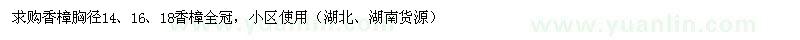 求购香樟胸径14、16、18香樟全冠，小区使用（湖北、湖南货源）

www.yuanlin.com